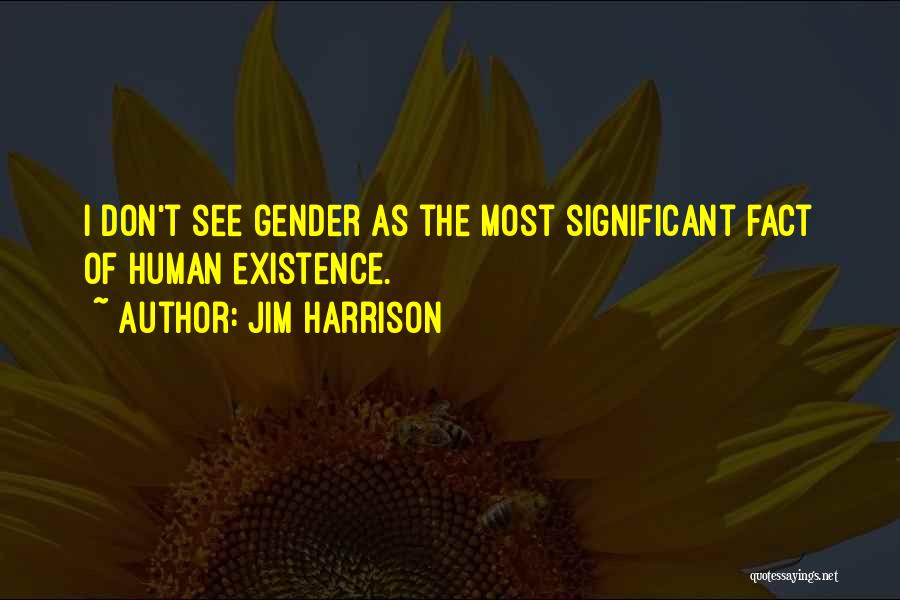 I DON'T SEE GENDER AS THE MOST SIGNIFICANT FACT OF HUMAN EXISTENCE.

~ AUTHOR: JIM HARRISON

quotessayings.net